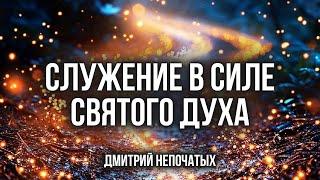 СЛУЖЕНИЕ В СИЛЕ СВЯТОГО ДУХА

ДМИТРИЙ НЕПОЧАТЫХ